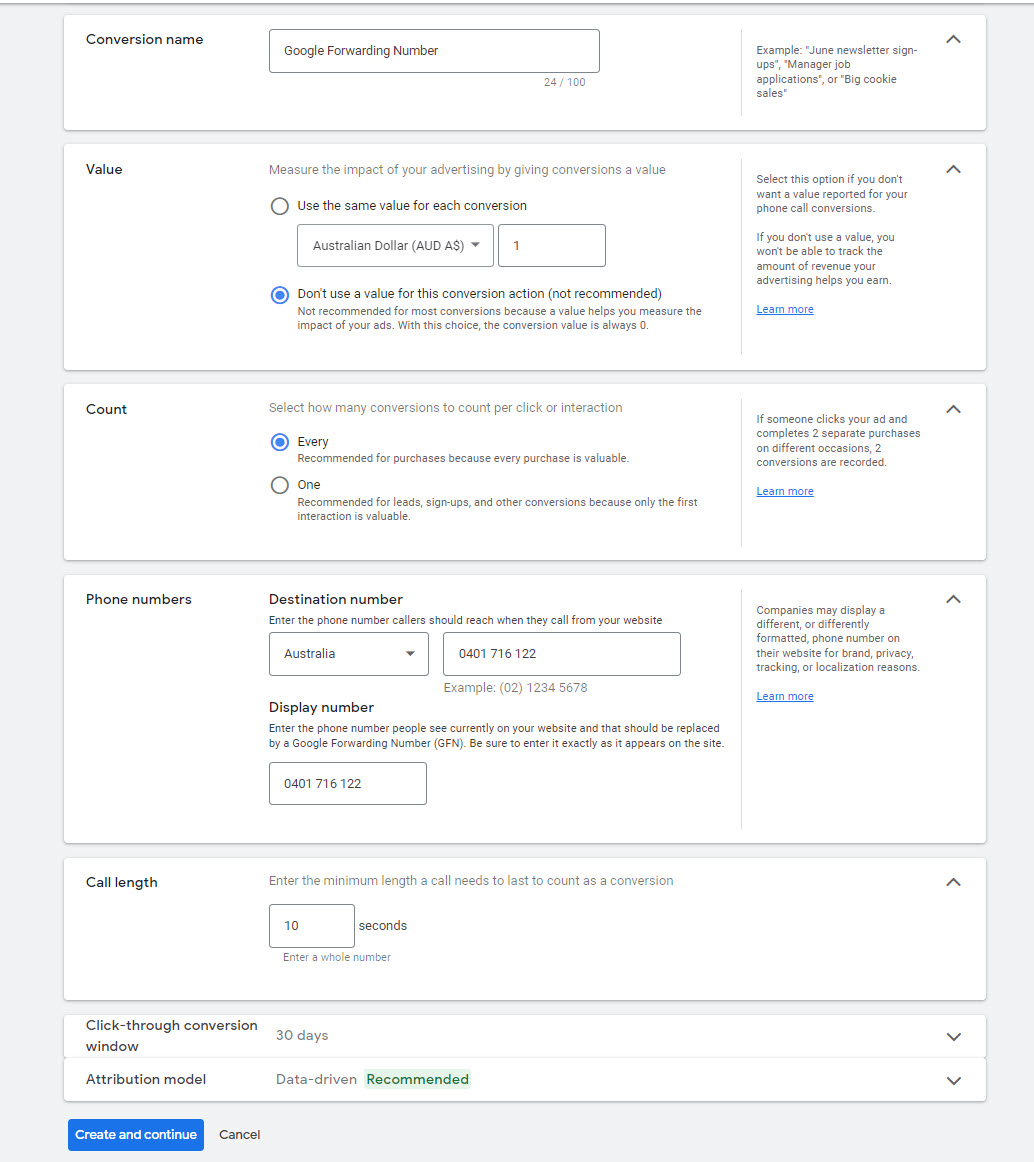 Conversion name

Google Forwarding Number

24 / 100

Example: "June newsletter sign-ups", "Manager job applications", or "Big cookie sales"

Value

Measure the impact of your advertising by giving conversions a value

Use the same value for each conversion

Australian Dollar (AUD A$)

1

Don't use a value for this conversion action (not recommended)
Not recommended for most conversions because a value helps you measure the impact of your ads. With this choice, the conversion value is always 0.

Select this option if you don't want a value reported for your phone call conversions.

If you don't use a value, you won't be able to track the amount of revenue your advertising helps you earn.

Learn more

Count

Select how many conversions to count per click or interaction

Every
Recommended for purchases because every purchase is valuable.

One
Recommended for leads, sign-ups, and other conversions because only the first interaction is valuable.

If someone clicks your ad and completes 2 separate purchases on different occasions, 2 conversions are recorded.

Learn more

Phone numbers

Destination number

Enter the phone number callers should reach when they call from your website

Australia

0401 716 122

Example: (02) 1234 5678

Display number

Enter the phone number people see currently on your website and that should be replaced by a Google Forwarding Number (GFN). Be sure to enter it exactly as it appears on the site.

0401 716 122

Companies may display a different, or differently formatted, phone number on their website for brand, privacy, tracking, or localization reasons.

Learn more

Call length

Enter the minimum length a call needs to last to count as a conversion

10 seconds

Enter a whole number

Click-through conversion window 30 days

Attribution model Data-driven Recommended

Create and continue Cancel